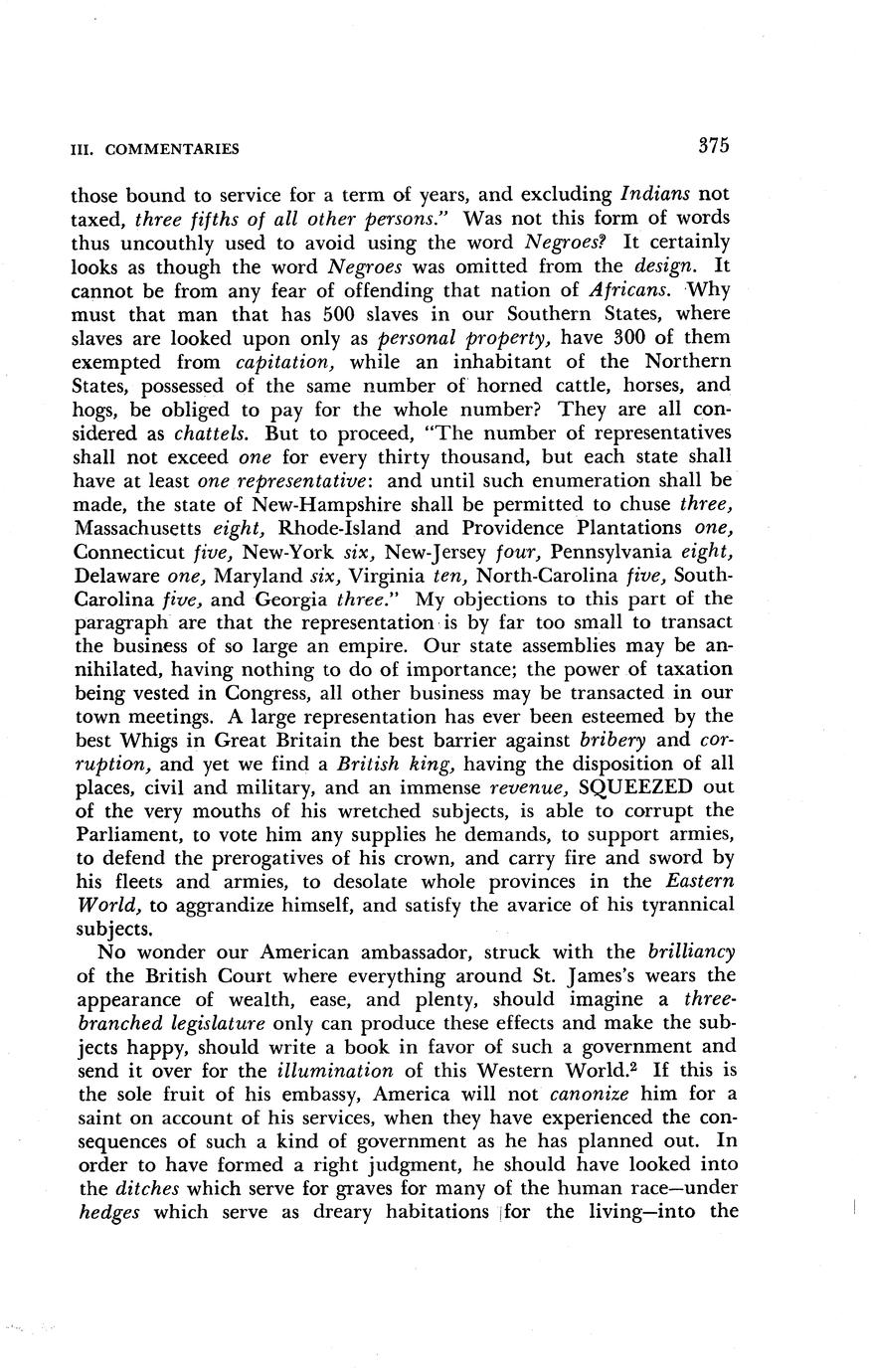 III. COMMENTARIES 375

those bound to service for a term of years, and excluding Indians not taxed, three fifths of all other persons." Was not this form of words thus uncouthly used to avoid using the word Negroes? It certainly looks as though the word Negroes was omitted from the design. It cannot be from any fear of offending that nation of Africans. Why must that man that has 500 slaves in our Southern States, where slaves are looked upon only as personal property, have 300 of them exempted from capitation, while an inhabitant of the Northern States, possessed of the same number of horned cattle, horses, and hogs, be obliged to pay for the whole number? They are all considered as chattels. But to proceed, "The number of representatives shall not exceed one for every thirty thousand, but each state shall have at least one representative: and until such enumeration shall be made, the state of New-Hampshire shall be permitted to chuse three, Massachusetts eight, Rhode-Island and Providence Plantations one, Connecticut five, New-York six, New-Jersey four, Pennsylvania eight, Delaware one, Maryland six, Virginia ten, North-Carolina five, South-Carolina five, and Georgia three." My objections to this part of the paragraph are that the representation is by far too small to transact the business of so large an empire. Our state assemblies may be annihilated, having nothing to do of importance; the power of taxation being vested in Congress, all other business may be transacted in our town meetings. A large representation has ever been esteemed by the best Whigs in Great Britain the best barrier against bribery and corruption, and yet we find a British king, having the disposition of all places, civil and military, and an immense revenue, SQUEEZED out of the very mouths of his wretched subjects, is able to corrupt the Parliament, to vote him any supplies he demands, to support armies, to defend the prerogatives of his crown, and carry fire and sword by his fleets and armies, to desolate whole provinces in the Eastern World, to aggrandize himself, and satisfy the avarice of his tyrannical subjects.

No wonder our American ambassador, struck with the brilliancy of the British Court where everything around St. James's wears the appearance of wealth, ease, and plenty, should imagine a three-branched legislature only can produce these effects and make the subjects happy, should write a book in favor of such a government and send it over for the illumination of this Western World.$^2$ If this is the sole fruit of his embassy, America will not canonize him for a saint on account of his services, when they have experienced the consequences of such a kind of government as he has planned out. In order to have formed a right judgment, he should have looked into the ditches which serve for graves for many of the human race—under hedges which serve as dreary habitations for the living—into the